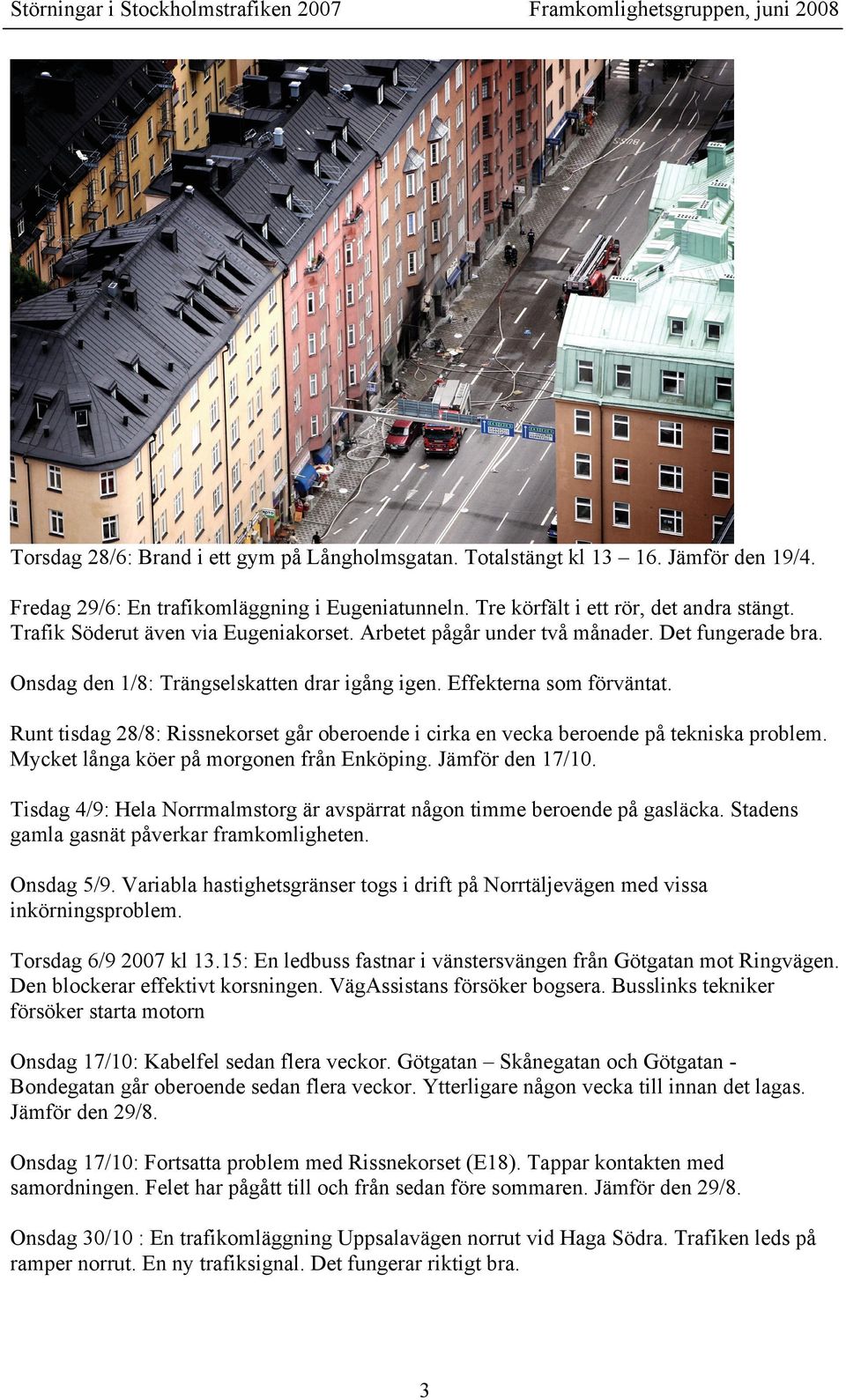 Störningar i Stockholmstrafiken 2007 Framkomlighetsgruppen, juni 2008

Torsdag 28/6: Brand i ett gym på Långholmsgatan. Totalstängt kl 13 – 16. Jämför den 19/4.

Fredag 29/6: En trafikomläggning i Eugeniatunneln. Tre körfält i ett rör, det andra stängt. Trafik Söderut även via Eugeniakorset. Arbetet pågår under två månader. Det fungerade bra.

Onsdag den 1/8: Trängselskatten drar igång igen. Effekterna som förväntat.

Runt tisdag 28/8: Rissnekorset går oberoende i cirka en vecka beroende på tekniska problem. Mycket långa köer på morgonen från Enköping. Jämför den 17/10.

Tisdag 4/9: Hela Norrmalmstorg är avspärrat någon timme beroende på gasläcka. Stadens gamla gasnät påverkar framkomligheten.

Onsdag 5/9. Variabla hastighetsgränser togs i drift på Norrtäljevägen med vissa inkörningsproblem.

Torsdag 6/9 2007 kl 13.15: En ledbuss fastnar i vänstersvängen från Götgatan mot Ringvägen. Den blockerar effektivt korsningen. VägAssistans försöker bogsera. Busslinks tekniker försöker starta motorn

Onsdag 17/10: Kabelfel sedan flera veckor. Götgatan – Skånegatan och Götgatan - Bondegatan går oberoende sedan flera veckor. Ytterligare någon vecka till innan det lagas. Jämför den 29/8.

Onsdag 17/10: Fortsatta problem med Rissnekorset (E18). Tappar kontakten med samordningen. Felet har pågått till och från sedan före sommaren. Jämför den 29/8.

Onsdag 30/10 : En trafikomläggning Uppsalavägen norrut vid Haga Södra. Trafiken leds på ramper norrut. En ny trafiksignal. Det fungerar riktigt bra.

3